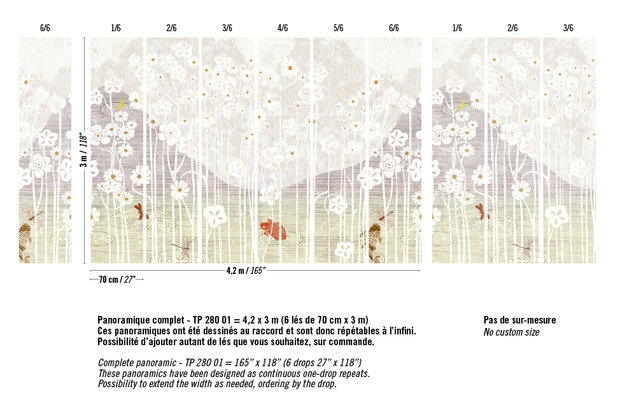 6/6

1/6 2/6 3/6 4/6 5/6 6/6

1/6 2/6 3/6

3 m / 118"

4,2 m / 165"

70 cm / 27"

Panoramique complet - TP 280 01 = 4,2 x 3 m (6 lés de 70 cm x 3 m)
Ces panoramiques ont été dessinés au raccord et sont donc répétables à l'infini.
Possibilité d'ajouter autant de lés que vous souhaitez, sur commande.

Complete panoramic - TP 280 01 = 165" x 118" (6 drops 27" x 118")
These panoramics have been designed as continuous one-drop repeats.
Possibility to extend the width as needed, ordering by the drop.

Pas de sur-mesure
No custom size